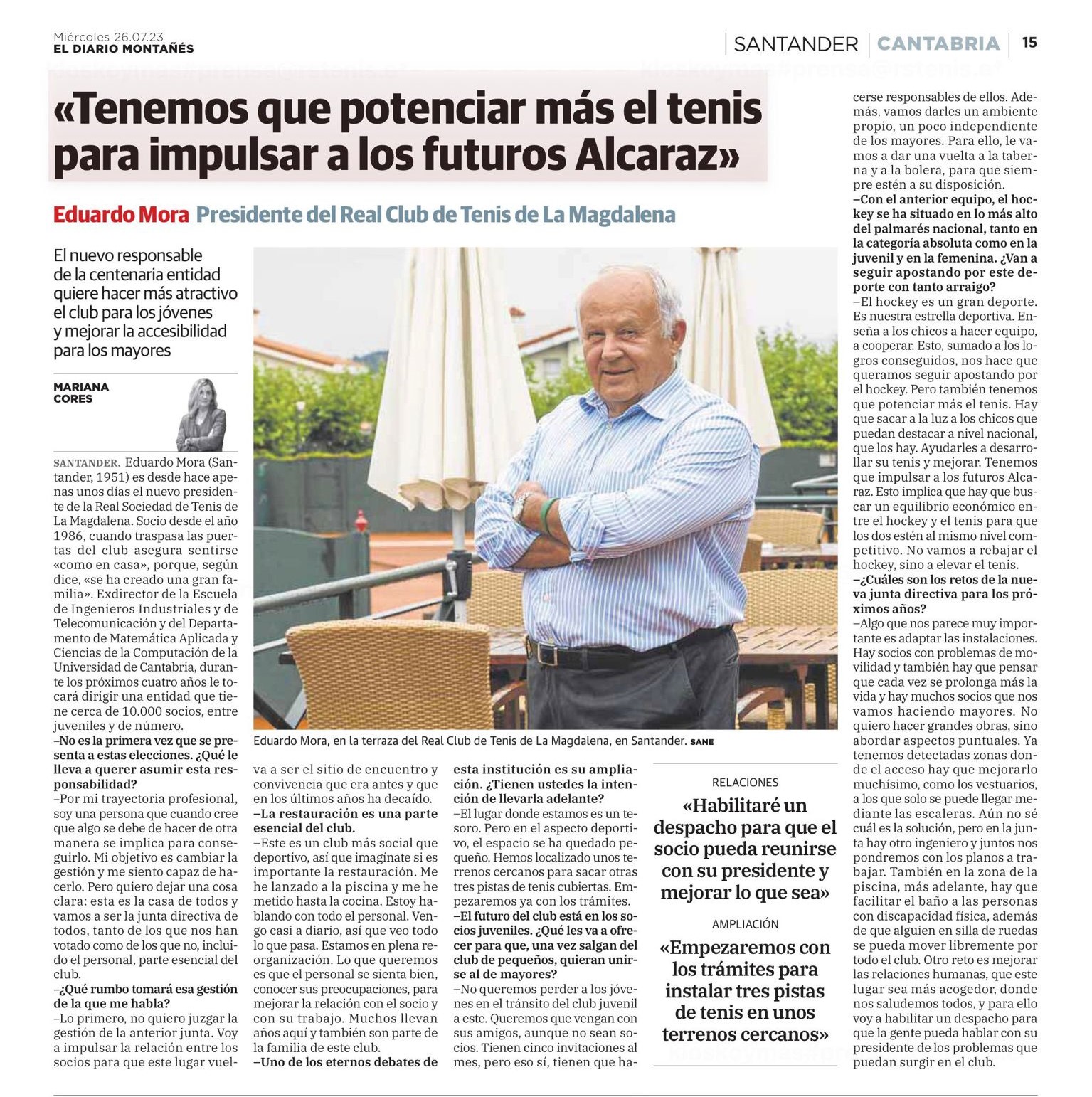 Miércoles 26.07.23
EL DIARIO MONTAÑÉS

SANTANDER | CANTABRIA | 15

«Tenemos que potenciar más el tenis para impulsar a los futuros Alcaraz»

Eduardo Mora Presidente del Real Club de Tenis de La Magdalena

El nuevo responsable de la centenaria entidad quiere hacer más atractivo el club para los jóvenes y mejorar la accesibilidad para los mayores

MARIANA CORES

SANTANDER. Eduardo Mora (Santander, 1951) es desde hace apenas unos días el nuevo presidente de la Real Sociedad de Tenis de La Magdalena. Socio desde el año 1986, cuando traspasa las puertas del club asegura sentirse «como en casa», porque, según dice, «se ha creado una gran familia». Exdirector de la Escuela de Ingenieros Industriales y de Telecomunicación y del Departamento de Matemática Aplicada y Ciencias de la Computación de la Universidad de Cantabria, durante los próximos cuatro años le tocará dirigir una entidad que tiene cerca de 10.000 socios, entre juveniles y de número.
–No es la primera vez que se presenta a estas elecciones. ¿Qué le lleva a querer asumir esta responsabilidad?
–Por mi trayectoria profesional, soy una persona que cuando cree que algo se debe de hacer de otra manera se implica para conseguirlo. Mi objetivo es cambiar la gestión y me siento capaz de hacerlo. Pero quiero dejar una cosa clara: esta es la casa de todos y vamos a ser la junta directiva de todos, tanto de los que nos han votado como de los que no, incluido el personal, parte esencial del club.
–¿Qué rumbo tomará esa gestión de la que me habla?
–Lo primero, no quiero juzgar la gestión de la anterior junta. Voy a impulsar la relación entre los socios para que este lugar vuelva a ser el sitio de encuentro y convivencia que era antes y que en los últimos años ha decaído.
–La restauración es una parte esencial del club.
–Este es un club más social que deportivo, así que imagínate si es importante la restauración. Me he lanzado a la piscina y me he metido hasta la cocina. Estoy hablando con todo el personal. Vengo casi a diario, así que veo todo lo que pasa. Estamos en plena reorganización. Lo que queremos es que el personal se sienta bien, conocer sus preocupaciones, para mejorar la relación con el socio y con su trabajo. Muchos llevan años aquí y también son parte de la familia de este club.
–Uno de los eternos debates de esta institución es su ampliación. ¿Tienen ustedes la intención de llevarla adelante?
–El lugar donde estamos es un tesoro. Pero en el aspecto deportivo, el espacio se ha quedado pequeño. Hemos localizado unos terrenos cercanos para sacar otras tres pistas de tenis cubiertas. Empezaremos ya con los trámites.
–El futuro del club está en los socios juveniles. ¿Qué les va a ofrecer para que, una vez salgan del club de pequeños, quieran unirse al de mayores?
–No queremos perder a los jóvenes en el tránsito del club juvenil a este. Queremos que vengan con sus amigos, aunque no sean socios. Tienen cinco invitaciones al mes, pero eso sí, tienen que hacerse responsables de ellos. Además, vamos darles un ambiente propio, un poco independiente de los mayores. Para ello, le vamos a dar una vuelta a la taberna y a la bolera, para que siempre estén a su disposición.
–Con el anterior equipo, el hockey se ha situado en lo más alto del palmarés nacional, tanto en la categoría absoluta como en la juvenil y en la femenina. ¿Van a seguir apostando por este deporte con tanto arraigo?
–El hockey es un gran deporte. Es nuestra estrella deportiva. Enseña a los chicos a hacer equipo, a cooperar. Esto, sumado a los logros conseguidos, nos hace que queramos seguir apostando por el hockey. Pero también tenemos que potenciar más el tenis. Hay que sacar a la luz a los chicos que puedan destacar a nivel nacional, que los hay. Ayudarles a desarrollar su tenis y mejorar. Tenemos que impulsar a los futuros Alcaraz. Esto implica que hay que buscar un equilibrio económico entre el hockey y el tenis para que los dos estén al mismo nivel competitivo. No vamos a rebajar el hockey, sino a elevar el tenis.
–¿Cuáles son los retos de la nueva junta directiva para los próximos años?
–Algo que nos parece muy importante es adaptar las instalaciones. Hay socios con problemas de movilidad y también hay que pensar que cada vez se prolonga más la vida y hay muchos socios que nos vamos haciendo mayores. No quiero hacer grandes obras, sino abordar aspectos puntuales. Ya tenemos detectadas zonas donde el acceso hay que mejorarlo muchísimo, como los vestuarios, a los que solo se puede llegar mediante las escaleras. Aún no sé cuál es la solución, pero en la junta hay otro ingeniero y juntos nos pondremos con los planos a trabajar. También en la zona de la piscina, más adelante, hay que facilitar el baño a las personas con discapacidad física, además de que alguien en silla de ruedas se pueda mover libremente por todo el club. Otro reto es mejorar las relaciones humanas, que este lugar sea más acogedor, donde nos saludemos todos, y para ello voy a habilitar un despacho para que la gente pueda hablar con su presidente de los problemas que puedan surgir en el club.

Eduardo Mora, en la terraza del Real Club de Tenis de La Magdalena, en Santander. SANE

RELACIONES
«Habilitaré un despacho para que el socio pueda reunirse con su presidente y mejorar lo que sea»

AMPLIACIÓN
«Empezaremos con los trámites para instalar tres pistas de tenis en unos terrenos cercanos»